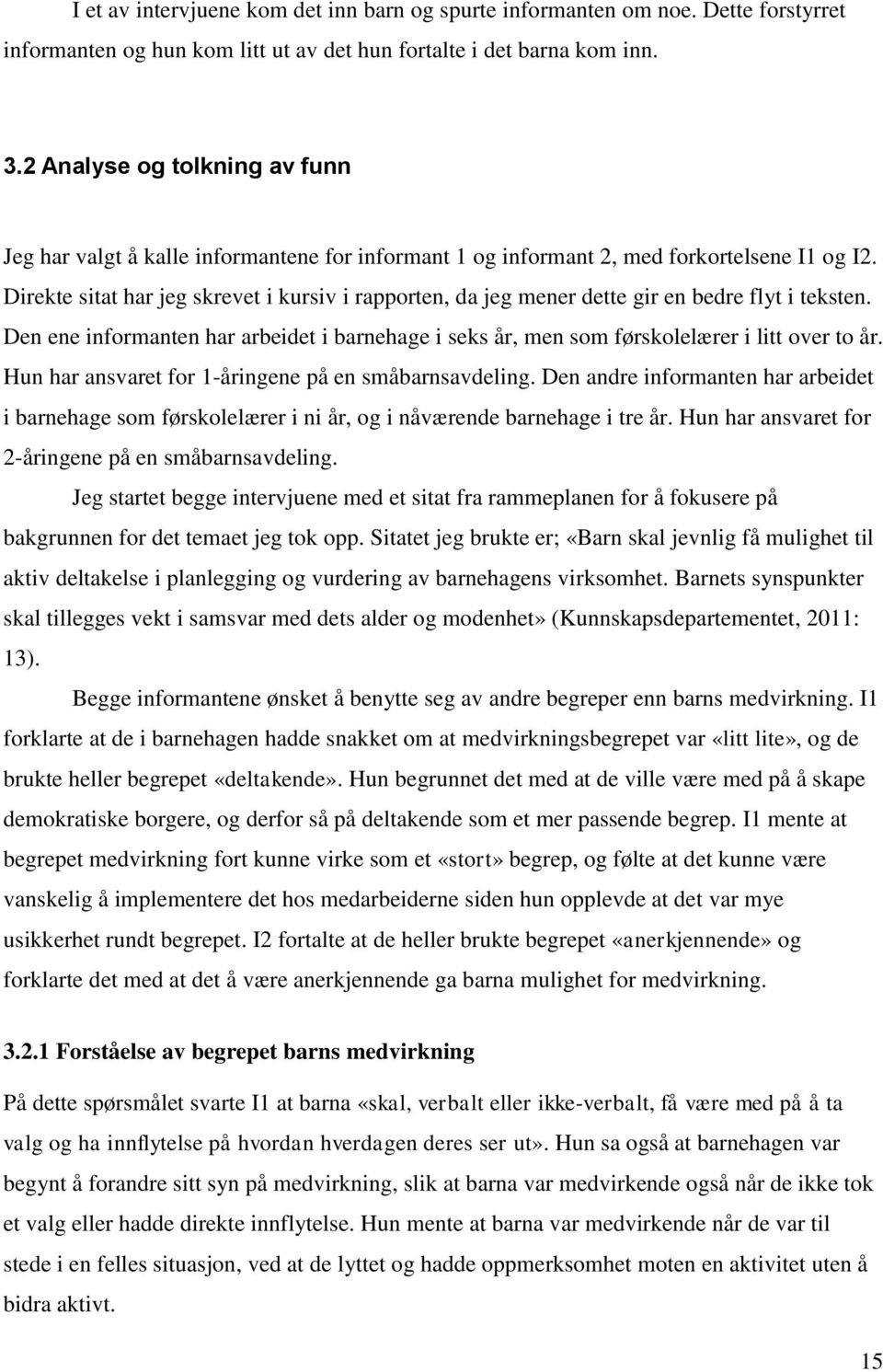 I et av intervjuene kom det inn barn og spurte informanten om noe. Dette forstyrret informanten og hun kom litt ut av det hun fortalte i det barna kom inn.

3.2 Analyse og tolkning av funn

Jeg har valgt å kalle informantene for informant 1 og informant 2, med forkortelsene I1 og I2. Direkte sitat har jeg skrevet i kursiv i rapporten, da jeg mener dette gir en bedre flyt i teksten. Den ene informanten har arbeidet i barnehage i seks år, men som førskolelærer i litt over to år. Hun har ansvaret for 1-åringene på en småbarnsavdeling. Den andre informanten har arbeidet i barnehage som førskolelærer i ni år, og i nåværende barnehage i tre år. Hun har ansvaret for 2-åringene på en småbarnsavdeling.

Jeg startet begge intervjuene med et sitat fra rammeplanen for å fokusere på bakgrunnen for det temaet jeg tok opp. Sitatet jeg brukte er; «Barn skal jevnlig få mulighet til aktiv deltakelse i planlegging og vurdering av barnehagens virksomhet. Barnets synspunkter skal tillegges vekt i samsvar med dets alder og modenhet» (Kunnskapsdepartementet, 2011: 13).

Begge informantene ønsket å benytte seg av andre begreper enn barns medvirkning. I1 forklarte at de i barnehagen hadde snakket om at medvirkningsbegrepet var «litt lite», og de brukte heller begrepet «deltakende». Hun begrunnet det med at de ville være med på å skape demokratiske borgere, og derfor så på deltakende som et mer passende begrep. I1 mente at begrepet medvirkning fort kunne virke som et «stort» begrep, og følte at det kunne være vanskelig å implementere det hos medarbeiderne siden hun opplevde at det var mye usikkerhet rundt begrepet. I2 fortalte at de heller brukte begrepet «anerkjennende» og forklarte det med at det å være anerkjennende ga barna mulighet for medvirkning.

3.2.1 Forståelse av begrepet barns medvirkning

På dette spørsmålet svarte I1 at barna «skal, verbalt eller ikke-verbalt, få være med på å ta valg og ha innflytelse på hvordan hverdagen deres ser ut». Hun sa også at barnehagen var begynt å forandre sitt syn på medvirkning, slik at barna var medvirkende også når de ikke tok et valg eller hadde direkte innflytelse. Hun mente at barna var medvirkende når de var til stede i en felles situasjon, ved at de lyttet og hadde oppmerksomhet moten en aktivitet uten å bidra aktivt.

15